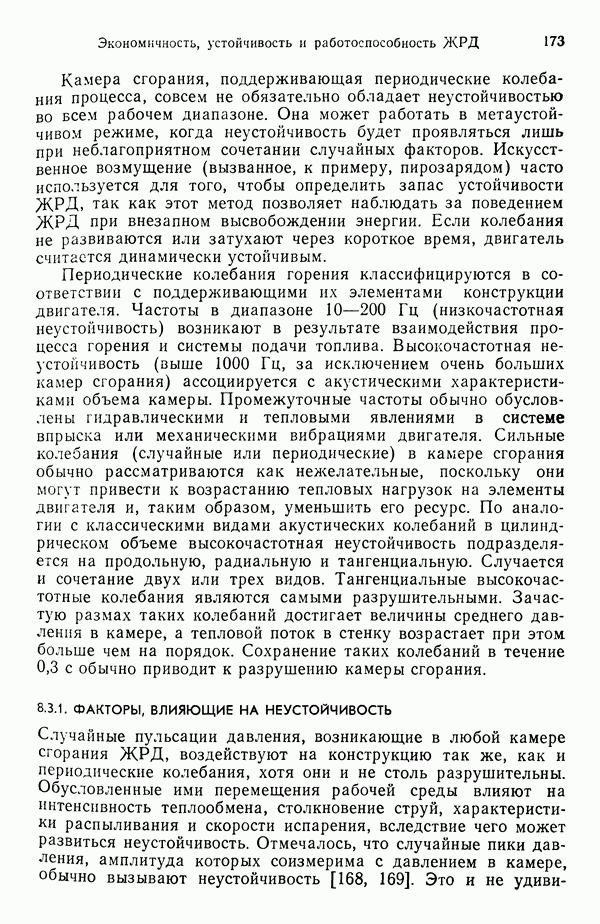 Экономичность, устойчивость и работоспособность ЖРД 173

Камера сгорания, поддерживающая периодические колебания процесса, совсем не обязательно обладает неустойчивостью во всем рабочем диапазоне. Она может работать в метаустойчивом режиме, когда неустойчивость будет проявляться лишь при неблагоприятном сочетании случайных факторов. Искусственное возмущение (вызванное, к примеру, пирозарядом) часто используется для того, чтобы определить запас устойчивости ЖРД, так как этот метод позволяет наблюдать за поведением ЖРД при внезапном высвобождении энергии. Если колебания не развиваются или затухают через короткое время, двигатель считается динамически устойчивым.

Периодические колебания горения классифицируются в соответствии с поддерживающими их элементами конструкции двигателя. Частоты в диапазоне 10—200 Гц (низкочастотная неустойчивость) возникают в результате взаимодействия процесса горения и системы подачи топлива. Высокочастотная неустойчивость (выше 1000 Гц, за исключением очень больших камер сгорания) ассоциируется с акустическими характеристиками объема камеры. Промежуточные частоты обычно обусловлены гидравлическими и тепловыми явлениями в системе впрыска или механическими вибрациями двигателя. Сильные колебания (случайные или периодические) в камере сгорания обычно рассматриваются как нежелательные, поскольку они могут привести к возрастанию тепловых нагрузок на элементы двигателя и, таким образом, уменьшить его ресурс. По аналогии с классическими видами акустических колебаний в цилиндрическом объеме высокочастотная неустойчивость подразделяется на продольную, радиальную и тангенциальную. Случается и сочетание двух или трех видов. Тангенциальные высокочастотные колебания являются самыми разрушительными. Зачастую размах таких колебаний достигает величины среднего давления в камере, а тепловой поток в стенку возрастает при этом больше чем на порядок. Сохранение таких колебаний в течение 0,3 с обычно приводит к разрушению камеры сгорания.

8.3.1. ФАКТОРЫ, ВЛИЯЮЩИЕ НА НЕУСТОЙЧИВОСТЬ

Случайные пульсации давления, возникающие в любой камере сгорания ЖРД, воздействуют на конструкцию так же, как и периодические колебания, хотя они и не столь разрушительны. Обусловленные ими перемещения рабочей среды влияют на интенсивность теплообмена, столкновение струй, характеристики распыливания и скорости испарения, вследствие чего может развиться неустойчивость. Отмечалось, что случайные пики давления, амплитуда которых соизмерима с давлением в камере, обычно вызывают неустойчивость [168, 169]. Это и не удиви-